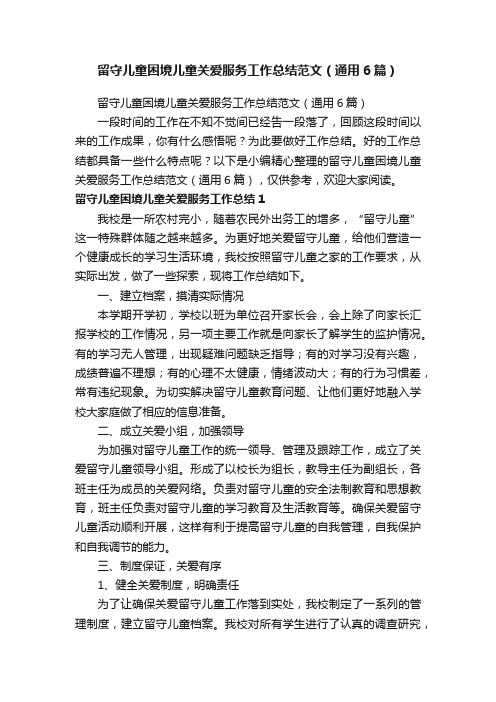 留守儿童困境儿童关爱服务工作总结范文（通用6篇）

留守儿童困境儿童关爱服务工作总结范文（通用6篇）

一段时间的工作在不知不觉间已经告一段落了，回顾这段时间以来的工作成果，你有什么感悟呢？为此要做好工作总结。好的工作总结都具备一些什么特点呢？以下是小编精心整理的留守儿童困境儿童关爱服务工作总结范文（通用6篇），仅供参考，欢迎大家阅读。

留守儿童困境儿童关爱服务工作总结1

我校是一所农村完小，随着农民外出务工的增多，“留守儿童”这一特殊群体随之越来越多。为更好地关爱留守儿童，给他们营造一个健康成长的学习生活环境，我校按照留守儿童之家的工作要求，从实际出发，做了一些探索，现将工作总结如下。

一、建立档案，摸清实际情况

本学期开学初，学校以班为单位召开家长会，会上除了向家长汇报学校的工作情况，另一项主要工作就是向家长了解学生的监护情况。有的学习无人管理，出现疑难问题缺乏指导；有的对学习没有兴趣，成绩普遍不理想；有的心理不太健康，情绪波动大；有的行为习惯差，常有违纪现象。为切实解决留守儿童教育问题、让他们更好地融入学校大家庭做了相应的信息准备。

二、成立关爱小组，加强领导

为加强对留守儿童工作的统一领导、管理及跟踪工作，成立了关爱留守儿童领导小组。形成了以校长为组长，教导主任为副组长，各班主任为成员的关爱网络。负责对留守儿童的安全法制教育和思想教育，班主任负责对留守儿童的学习教育及生活教育等。确保关爱留守儿童活动顺利开展，这样有利于提高留守儿童的自我管理，自我保护和自我调节的能力。

三、制度保证，关爱有序

1、健全关爱制度，明确责任

为了让确保关爱留守儿童工作落到实处，我校制定了一系列的管理制度，建立留守儿童档案。我校对所有学生进行了认真的调查研究，